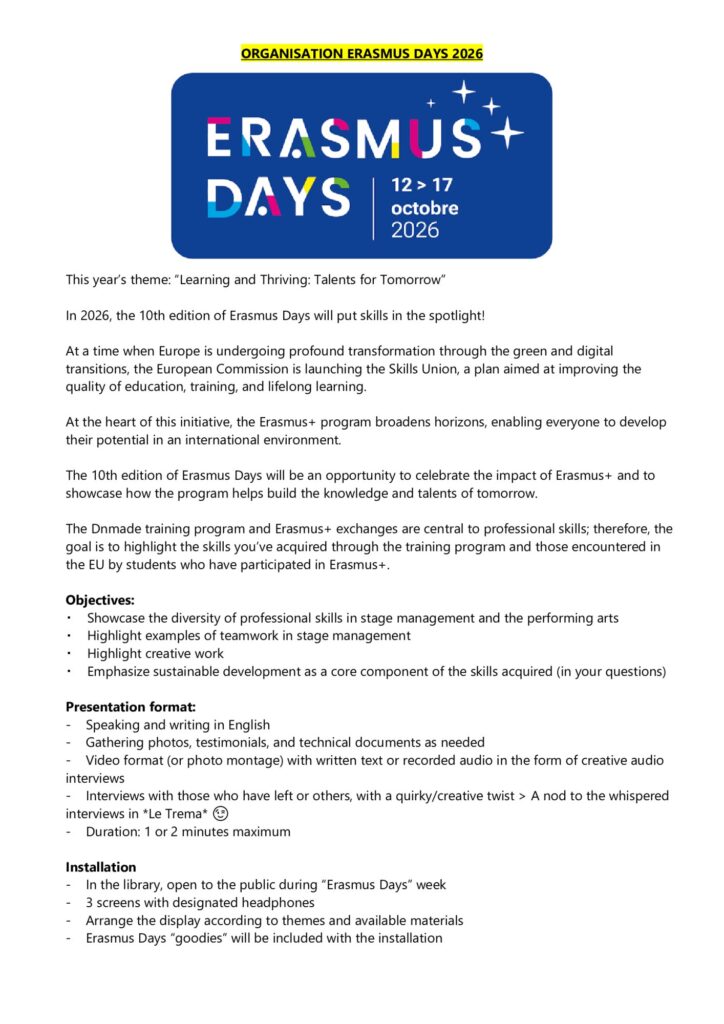 ORGANISATION ERASMUS DAYS 2026

ERASMUS DAYS
12 > 17
octobre
2026

This year's theme: "Learning and Thriving: Talents for Tomorrow"

In 2026, the 10th edition of Erasmus Days will put skills in the spotlight!

At a time when Europe is undergoing profound transformation through the green and digital transitions, the European Commission is launching the Skills Union, a plan aimed at improving the quality of education, training, and lifelong learning.

At the heart of this initiative, the Erasmus+ program broadens horizons, enabling everyone to develop their potential in an international environment.

The 10th edition of Erasmus Days will be an opportunity to celebrate the impact of Erasmus+ and to showcase how the program helps build the knowledge and talents of tomorrow.

The Dnmade training program and Erasmus+ exchanges are central to professional skills; therefore, the goal is to highlight the skills you've acquired through the training program and those encountered in the EU by students who have participated in Erasmus+.

Objectives:
• Showcase the diversity of professional skills in stage management and the performing arts
• Highlight examples of teamwork in stage management
• Highlight creative work
• Emphasize sustainable development as a core component of the skills acquired (in your questions)

Presentation format:
- Speaking and writing in English
- Gathering photos, testimonials, and technical documents as needed
- Video format (or photo montage) with written text or recorded audio in the form of creative audio interviews
- Interviews with those who have left or others, with a quirky/creative twist > A nod to the whispered interviews in *Le Trema* 😉
- Duration: 1 or 2 minutes maximum

Installation
- In the library, open to the public during "Erasmus Days" week
- 3 screens with designated headphones
- Arrange the display according to themes and available materials
- Erasmus Days "goodies" will be included with the installation